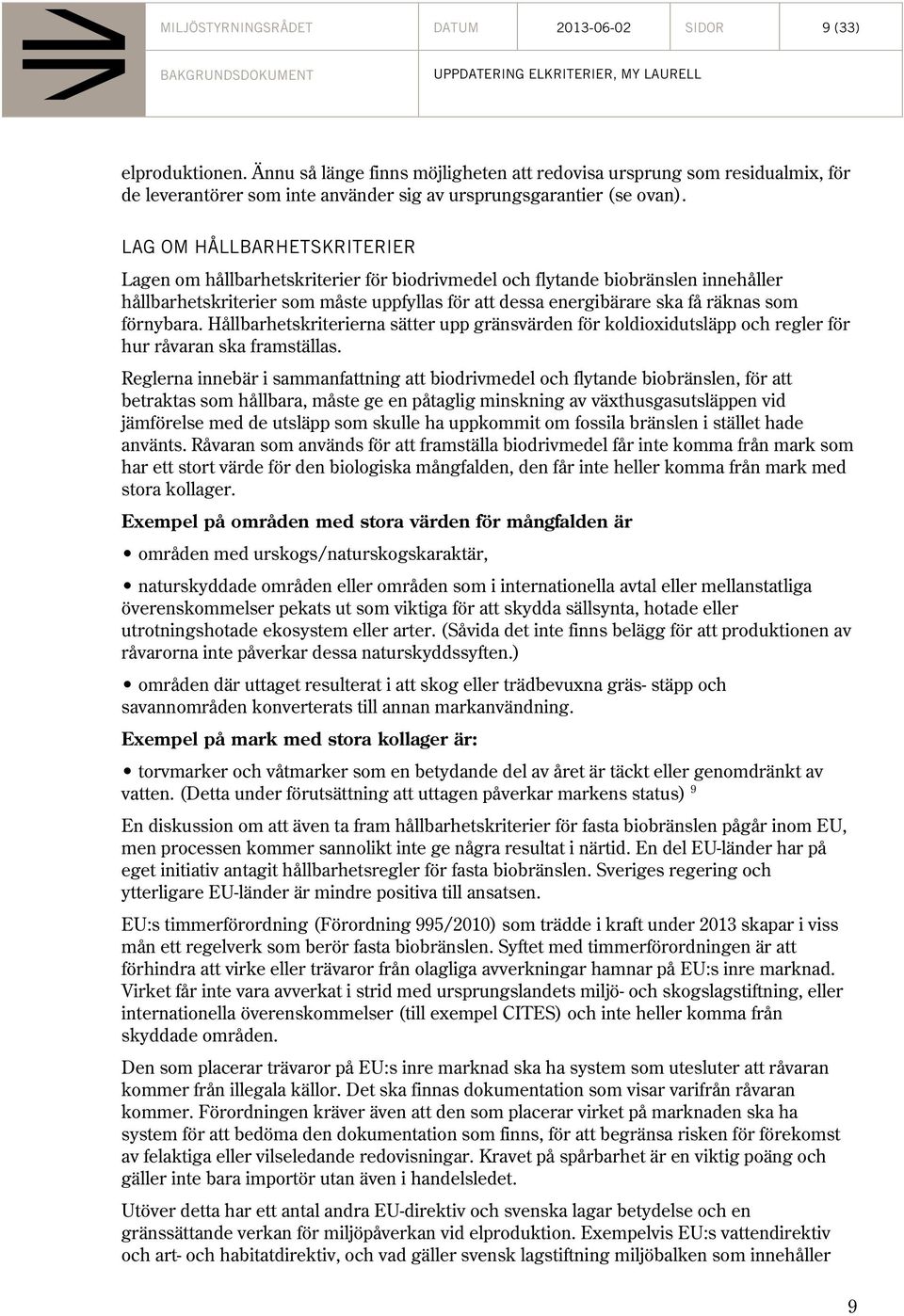 MILJÖSTYRNINGSRÅDET DATUM 2013-06-02 SIDOR 9 (33)

BAKGRUNDSDOKUMENT UPPDATERING ELKRITERIER, MY LAURELL

elproduktionen. Ännu så länge finns möjligheten att redovisa ursprung som residualmix, för de leverantörer som inte använder sig av ursprungsgarantier (se ovan).

LAG OM HÅLLBARHETSKRITERIER

Lagen om hållbarhetskriterier för biodrivmedel och flytande biobränslen innehåller hållbarhetskriterier som måste uppfyllas för att dessa energibärare ska få räknas som förnybara. Hållbarhetskriterierna sätter upp gränsvärden för koldioxidutsläpp och regler för hur råvaran ska framställas.

Reglerna innebär i sammanfattning att biodrivmedel och flytande biobränslen, för att betraktas som hållbara, måste ge en påtaglig minskning av växthusgasutsläppen vid jämförelse med de utsläpp som skulle ha uppkommit om fossila bränslen i stället hade använts. Råvaran som används för att framställa biodrivmedel får inte komma från mark som har ett stort värde för den biologiska mångfalden, den får inte heller komma från mark med stora kollager.

Exempel på områden med stora värden för mångfalden är

• områden med urskogs/naturskogskaraktär,

• naturskyddade områden eller områden som i internationella avtal eller mellanstatliga överenskommelser pekats ut som viktiga för att skydda sällsynta, hotade eller utrotningshotade ekosystem eller arter. (Såvida det inte finns belägg för att produktionen av råvarorna inte påverkar dessa naturskyddssyften.)

• områden där uttaget resulterat i att skog eller trädbevuxna gräs- stäpp och savannområden konverterats till annan markanvändning.

Exempel på mark med stora kollager är:

• torvmarker och våtmarker som en betydande del av året är täckt eller genomdränkt av vatten. (Detta under förutsättning att uttagen påverkar markens status) $^9$

En diskussion om att även ta fram hållbarhetskriterier för fasta biobränslen pågår inom EU, men processen kommer sannolikt inte ge några resultat i närtid. En del EU-länder har på eget initiativ antagit hållbarhetsregler för fasta biobränslen. Sveriges regering och ytterligare EU-länder är mindre positiva till ansatsen.

EU:s timmerförordning (Förordning 995/2010) som trädde i kraft under 2013 skapar i viss mån ett regelverk som berör fasta biobränslen. Syftet med timmerförordningen är att förhindra att virke eller trävaror från olagliga avverkningar hamnar på EU:s inre marknad. Virket får inte vara avverkat i strid med ursprungslandets miljö- och skogslagstiftning, eller internationella överenskommelser (till exempel CITES) och inte heller komma från skyddade områden.

Den som placerar trävaror på EU:s inre marknad ska ha system som utesluter att råvaran kommer från illegala källor. Det ska finnas dokumentation som visar varifrån råvaran kommer. Förordningen kräver även att den som placerar virket på marknaden ska ha system för att bedöma den dokumentation som finns, för att begränsa risken för förekomst av felaktiga eller vilseledande redovisningar. Kravet på spårbarhet är en viktig poäng och gäller inte bara importör utan även i handelsledet.

Utöver detta har ett antal andra EU-direktiv och svenska lagar betydelse och en gränssättande verkan för miljöpåverkan vid elproduktion. Exempelvis EU:s vattendirektiv och art- och habitatdirektiv, och vad gäller svensk lagstiftning miljöbalken som innehåller

9